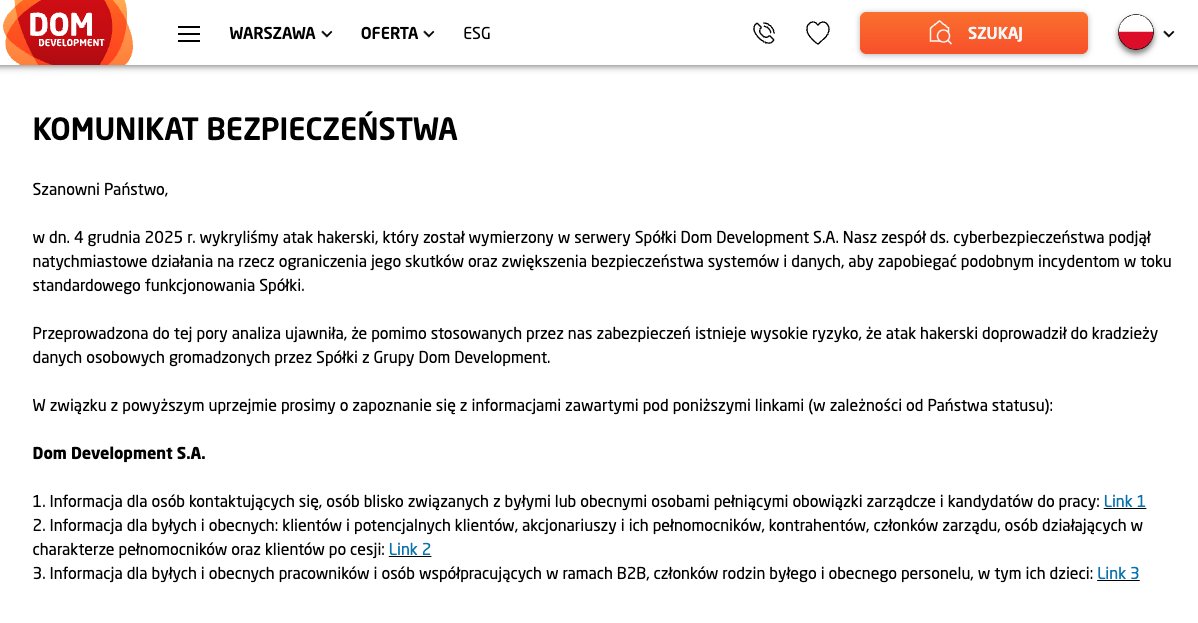 DOM DEVELOPMENT

WARSZAWA OFERTA ESG

SZUKAJ

KOMUNIKAT BEZPIECZEŃSTWA

Szanowni Państwo,

w dn. 4 grudnia 2025 r. wykryliśmy atak hakerski, który został wymierzony w serwery Spółki Dom Development S.A. Nasz zespół ds. cyberbezpieczeństwa podjął natychmiastowe działania na rzecz ograniczenia jego skutków oraz zwiększenia bezpieczeństwa systemów i danych, aby zapobiegać podobnym incydentom w toku standardowego funkcjonowania Spółki.

Przeprowadzona do tej pory analiza ujawniła, że pomimo stosowanych przez nas zabezpieczeń istnieje wysokie ryzyko, że atak hakerski doprowadził do kradzieży danych osobowych gromadzonych przez Spółki z Grupy Dom Development.

W związku z powyższym uprzejmie prosimy o zapoznanie się z informacjami zawartymi pod poniższymi linkami (w zależności od Państwa statusu):

Dom Development S.A.

1. Informacja dla osób kontaktujących się, osób blisko związanych z byłymi lub obecnymi osobami pełniącymi obowiązki zarządcze i kandydatów do pracy: Link 1
2. Informacja dla byłych i obecnych: klientów i potencjalnych klientów, akcjonariuszy i ich pełnomocników, kontrahentów, członków zarządu, osób działających w charakterze pełnomocników oraz klientów po cesji: Link 2
3. Informacja dla byłych i obecnych pracowników i osób współpracujących w ramach B2B, członków rodzin byłego i obecnego personelu, w tym ich dzieci: Link 3